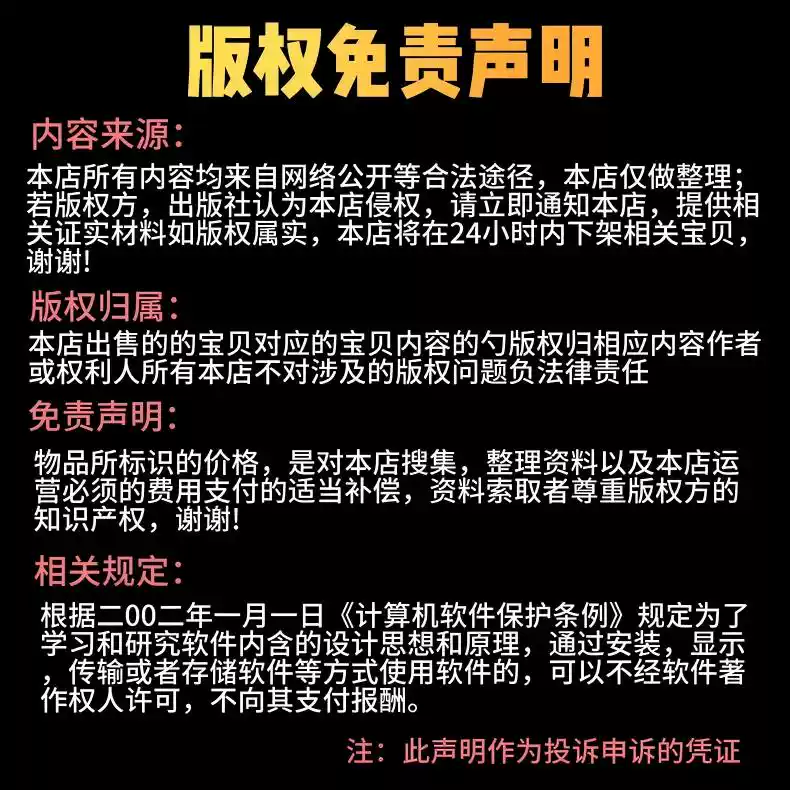 版权免责声明

内容来源:
本店所有内容均来自网络公开等合法途径，本店仅做整理;若版权方，出版社认为本店侵权，请立即通知本店，提供相关证实材料如版权属实，本店将在24小时内下架相关宝贝，谢谢!

版权归属:
本店出售的的宝贝对应的宝贝内容的勺版权归相应内容作者或权利人所有本店不对涉及的版权问题负法律责任

免责声明:
物品所标识的价格，是对本店搜集，整理资料以及本店运营必须的费用支付的适当补偿，资料索取者尊重版权方的知识产权，谢谢!

相关规定:
根据二00二年一月一日《计算机软件保护条例》规定为了学习和研究软件内含的设计思想和原理，通过安装，显示，传输或者存储软件等方式使用软件的，可以不经软件著作权人许可，不向其支付报酬。

注：此声明作为投诉申诉的凭证